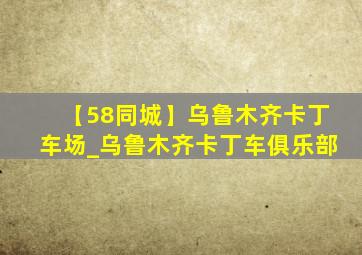 【58同城】乌鲁木齐卡丁车场_乌鲁木齐卡丁车俱乐部